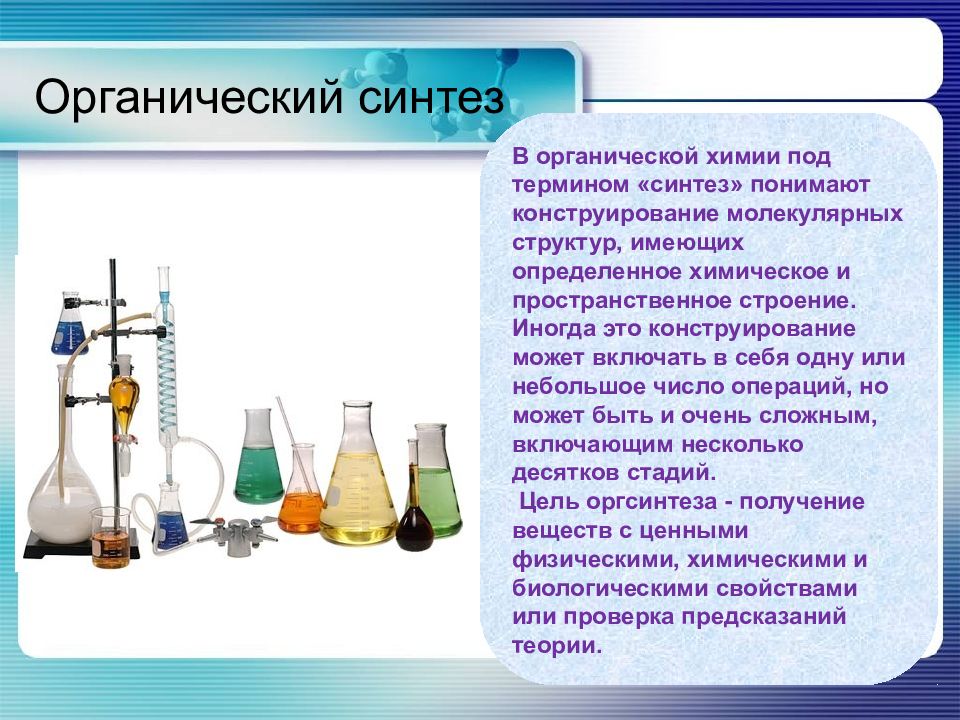 Органический синтез

В органической химии под термином «синтез» понимают конструирование молекулярных структур, имеющих определенное химическое и пространственное строение. Иногда это конструирование может включать в себя одну или небольшое число операций, но может быть и очень сложным, включающим несколько десятков стадий.

Цель оргсинтеза - получение веществ с ценными физическими, химическими и биологическими свойствами или проверка предсказаний теории.